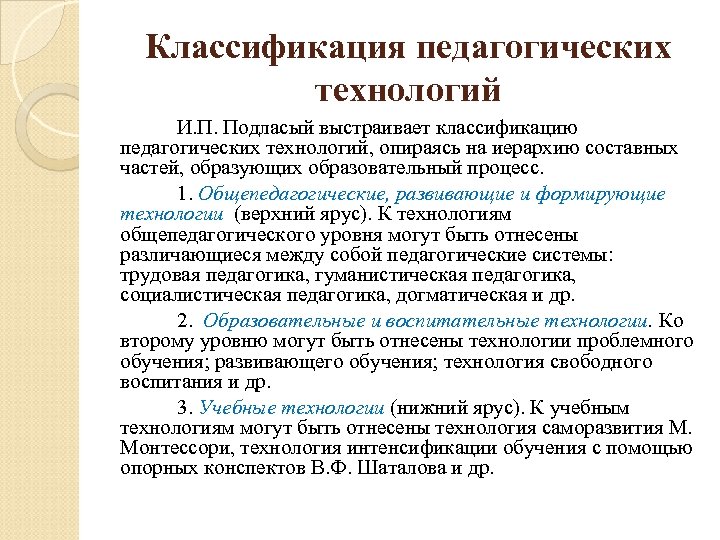 Классификация педагогических технологий

И.П. Подласый выстраивает классификацию педагогических технологий, опираясь на иерархию составных частей, образующих образовательный процесс.

1. Общепедагогические, развивающие и формирующие технологии (верхний ярус). К технологиям общепедагогического уровня могут быть отнесены различающиеся между собой педагогические системы: трудовая педагогика, гуманистическая педагогика, социалистическая педагогика, догматическая и др.

2. Образовательные и воспитательные технологии. Ко второму уровню могут быть отнесены технологии проблемного обучения; развивающего обучения; технология свободного воспитания и др.

3. Учебные технологии (нижний ярус). К учебным технологиям могут быть отнесены технология саморазвития М. Монтессори, технология интенсификации обучения с помощью опорных конспектов В.Ф. Шаталова и др.